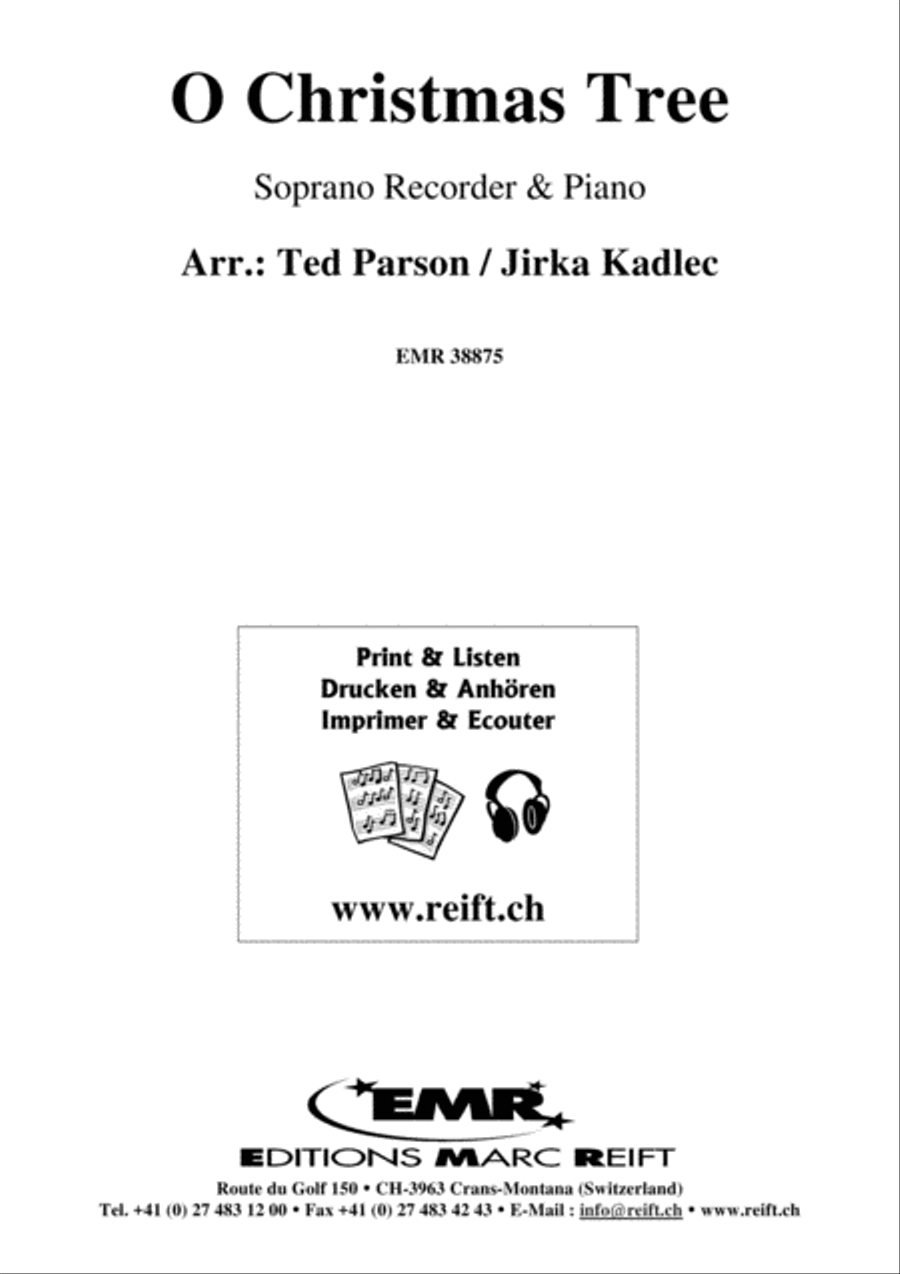 O Christmas Tree

Soprano Recorder & Piano

Arr.: Ted Parson / Jirka Kadlec

EMR 38875

Print & Listen
Drucken & Anhören
Imprimer & Ecouter

www.reift.ch

EMR

EDITIONS MARC REIFT

Route du Golf 150 • CH-3963 Crans-Montana (Switzerland)
Tel. +41 (0) 27 483 12 00 • Fax +41 (0) 27 483 42 43 • E-Mail : info@reift.ch • www.reift.ch